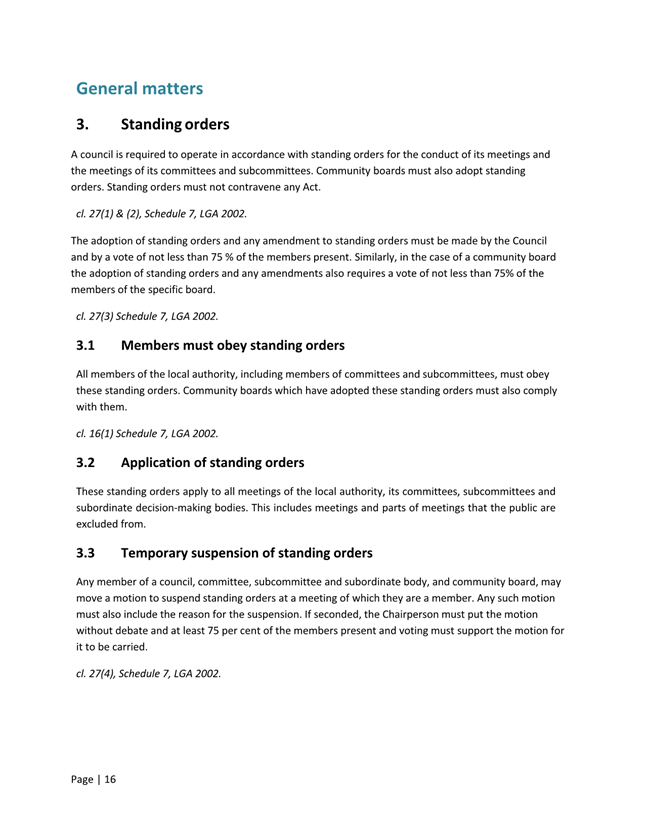 General matters

3. Standing orders

A council is required to operate in accordance with standing orders for the conduct of its meetings and the meetings of its committees and subcommittees. Community boards must also adopt standing orders. Standing orders must not contravene any Act.

cl. 27(1) & (2), Schedule 7, LGA 2002.

The adoption of standing orders and any amendment to standing orders must be made by the Council and by a vote of not less than 75 % of the members present. Similarly, in the case of a community board the adoption of standing orders and any amendments also requires a vote of not less than 75% of the members of the specific board.

cl. 27(3) Schedule 7, LGA 2002.

3.1 Members must obey standing orders

All members of the local authority, including members of committees and subcommittees, must obey these standing orders. Community boards which have adopted these standing orders must also comply with them.

cl. 16(1) Schedule 7, LGA 2002.

3.2 Application of standing orders

These standing orders apply to all meetings of the local authority, its committees, subcommittees and subordinate decision-making bodies. This includes meetings and parts of meetings that the public are excluded from.

3.3 Temporary suspension of standing orders

Any member of a council, committee, subcommittee and subordinate body, and community board, may move a motion to suspend standing orders at a meeting of which they are a member. Any such motion must also include the reason for the suspension. If seconded, the Chairperson must put the motion without debate and at least 75 per cent of the members present and voting must support the motion for it to be carried.

cl. 27(4), Schedule 7, LGA 2002.

Page | 16